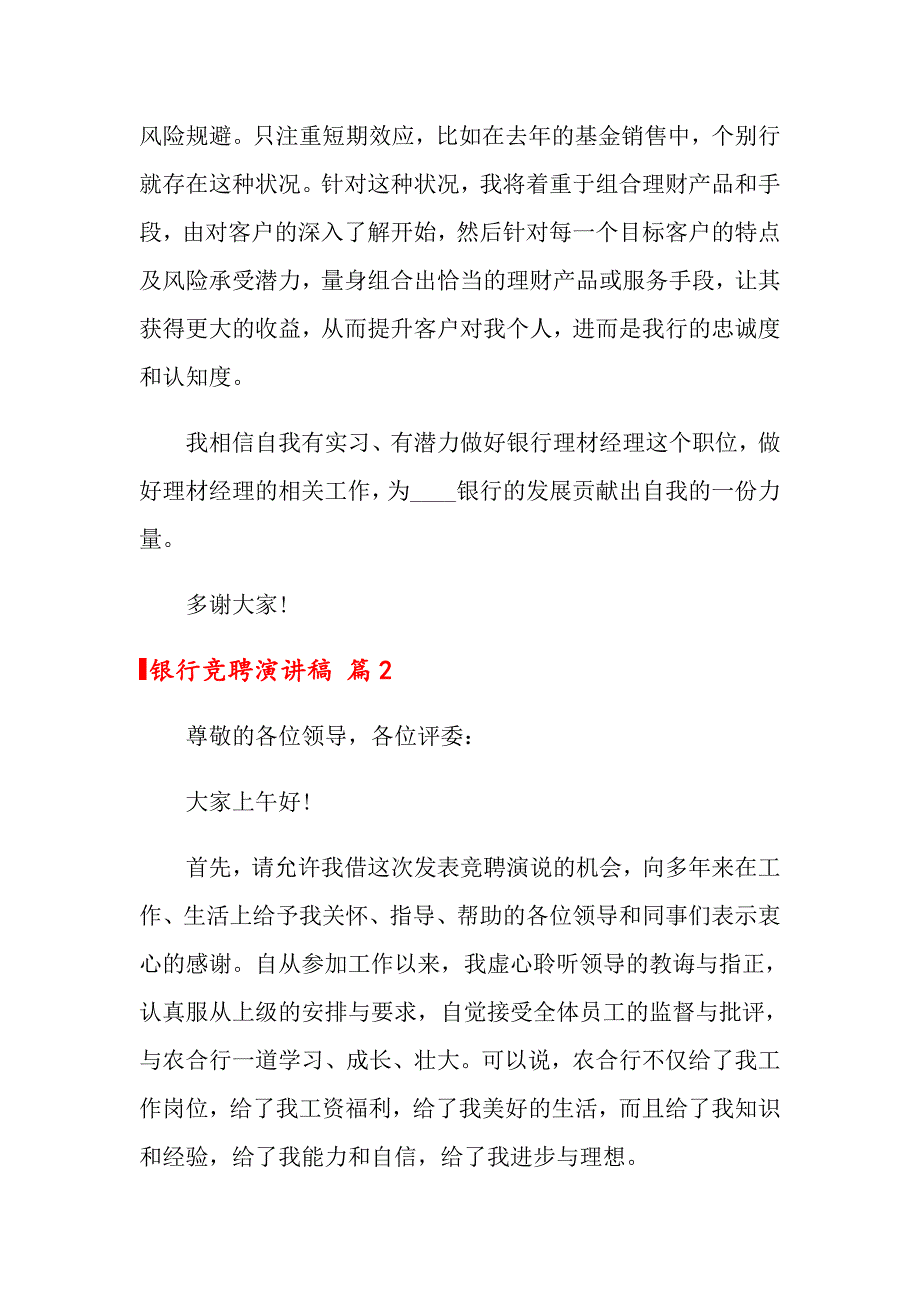 风险规避。只注重短期效应，比如在去年的基金销售中，个别行就存在这种状况。针对这种状况，我将着重于组合理财产品和手段，由对客户的深入了解开始，然后针对每一个目标客户的特点及风险承受潜力，量身组合出恰当的理财产品或服务手段，让其获得更大的收益，从而提升客户对我个人，进而是我行的忠诚度和认知度。

我相信自我有实习、有潜力做好银行理材经理这个职位，做好理材经理的相关工作，为____银行的发展贡献出自我的一份力量。

多谢大家！

银行竞聘演讲稿 篇2

尊敬的各位领导，各位评委：

大家上午好！

首先，请允许我借这次发表竞聘演说的机会，向多年来在工作、生活上给予我关怀、指导、帮助的各位领导和同事们表示衷心的感谢。自从参加工作以来，我虚心聆听领导的教诲与指正，认真服从上级的安排与要求，自觉接受全体员工的监督与批评，与农合行一道学习、成长、壮大。可以说，农合行不仅给了我工作岗位，给了我工资福利，给了我美好的生活，而且给了我知识和经验，给了我能力和自信，给了我进步与理想。